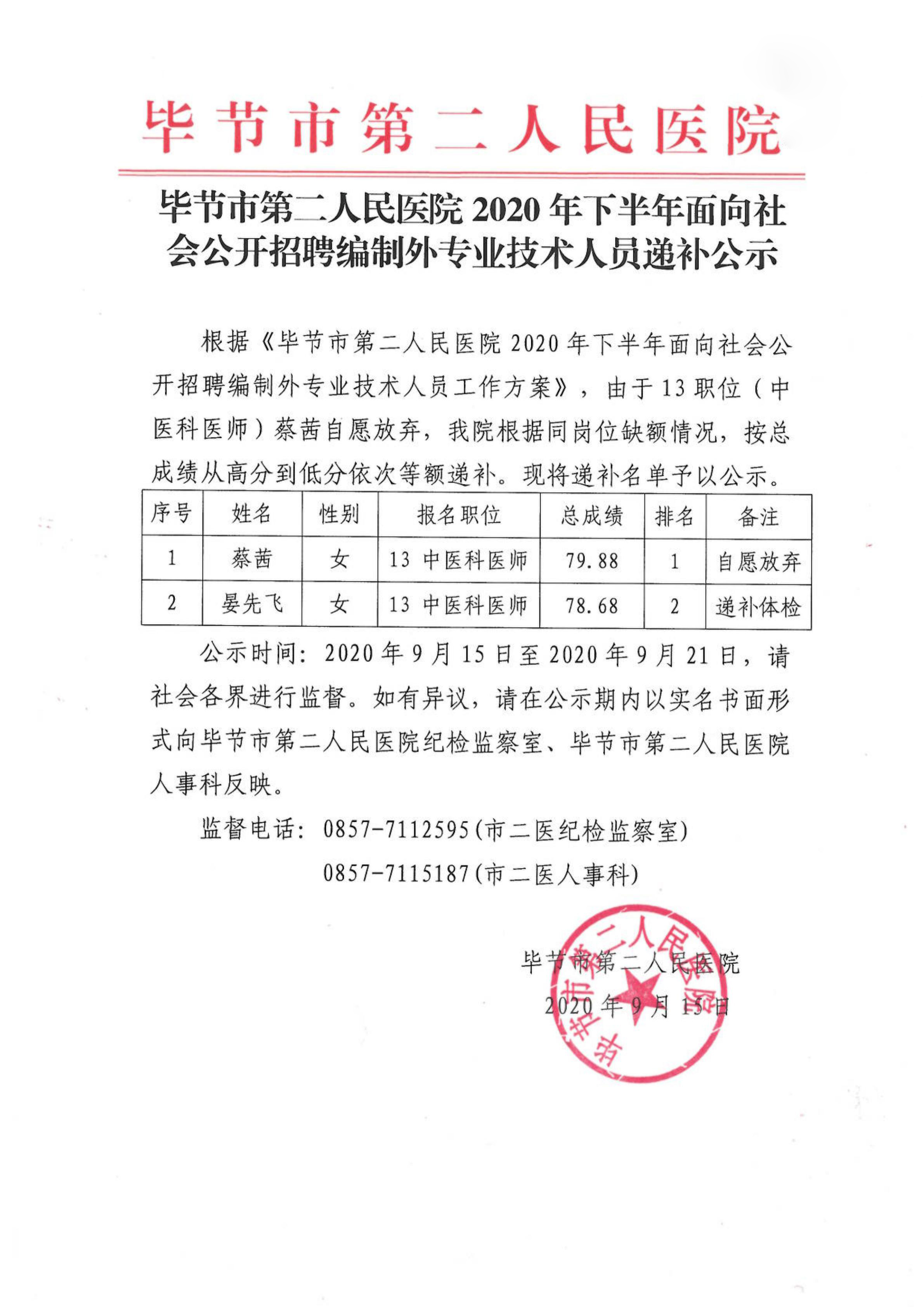 毕节市第二人民医院

毕节市第二人民医院 2020 年下半年面向社会公开招聘编制外专业技术人员递补公示

根据《毕节市第二人民医院 2020 年下半年面向社会公开招聘编制外专业技术人员工作方案》，由于 13 职位（中医科医师）蔡茜自愿放弃，我院根据同岗位缺额情况，按总成绩从高分到低分依次等额递补。现将递补名单予以公示。

| 序号 | 姓名 | 性别 | 报名职位 | 总成绩 | 排名 | 备注 |
|---|---|---|---|---|---|---|
| 1 | 蔡茜 | 女 | 13 中医科医师 | 79.88 | 1 | 自愿放弃 |
| 2 | 晏先飞 | 女 | 13 中医科医师 | 78.68 | 2 | 递补体检 |

公示时间：2020 年 9 月 15 日至 2020 年 9 月 21 日，请社会各界进行监督。如有异议，请在公示期内以实名书面形式向毕节市第二人民医院纪检监察室、毕节市第二人民医院人事科反映。

监督电话：0857-7112595(市二医纪检监察室)
0857-7115187(市二医人事科)

毕节市第二人民医院
2020 年 9 月 15 日

毕节市第二人民医院